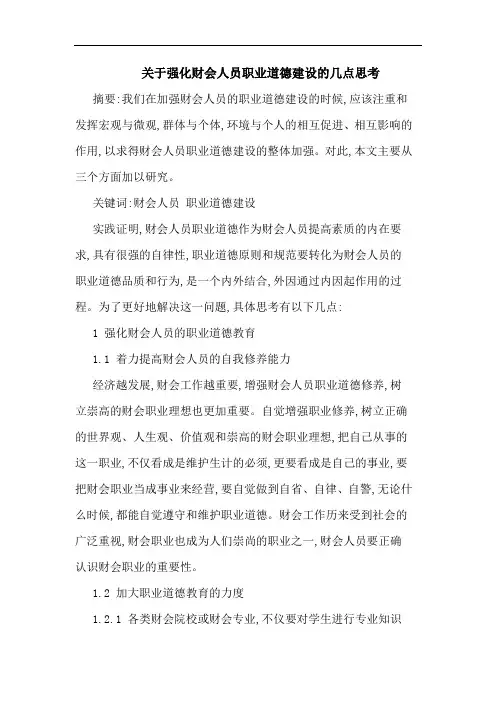 关于强化财会人员职业道德建设的几点思考

摘要:我们在加强财会人员的职业道德建设的时候,应该注重和发挥宏观与微观,群体与个体,环境与个人的相互促进、相互影响的作用,以求得财会人员职业道德建设的整体加强。对此,本文主要从三个方面加以研究。

关键词:财会人员 职业道德建设

实践证明,财会人员职业道德作为财会人员提高素质的内在要求,具有很强的自律性,职业道德原则和规范要转化为财会人员的职业道德品质和行为,是一个内外结合,外因通过内因起作用的过程。为了更好地解决这一问题,具体思考有以下几点:

1 强化财会人员的职业道德教育

1.1 着力提高财会人员的自我修养能力

经济越发展,财会工作越重要,增强财会人员职业道德修养,树立崇高的财会职业理想也更加重要。自觉增强职业修养,树立正确的世界观、人生观、价值观和崇高的财会职业理想,把自己从事的这一职业,不仅看成是维护生计的必须,更要看成是自己的事业,要把财会职业当成事业来经营,要自觉做到自省、自律、自警,无论什么时候,都能自觉遵守和维护职业道德。财会工作历来受到社会的广泛重视,财会职业也成为人们崇尚的职业之一,财会人员要正确认识财会职业的重要性。

1.2 加大职业道德教育的力度

1.2.1 各类财会院校或财会专业,不仅要对学生进行专业知识